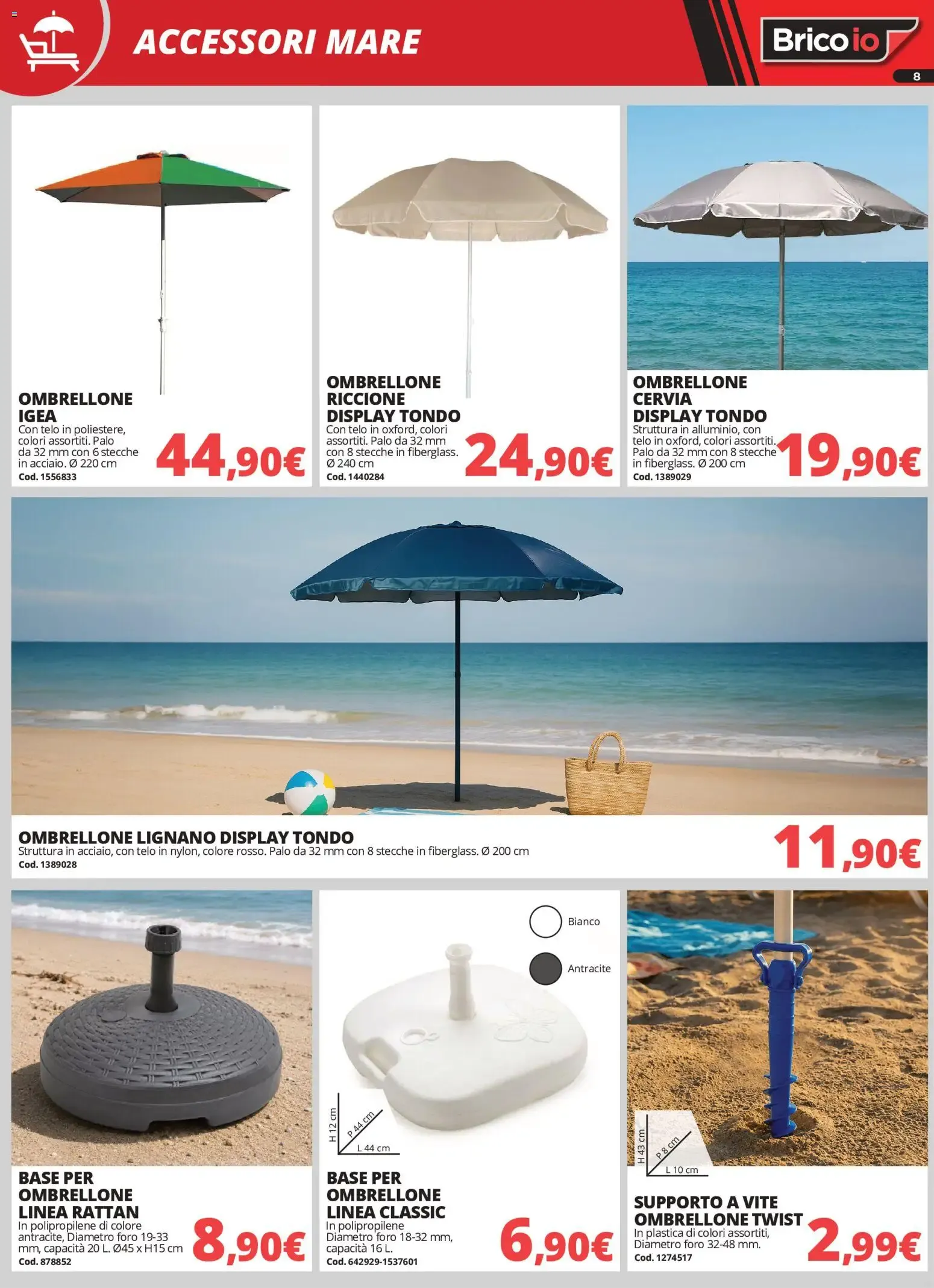 ACCESSORI MARE

Brico io

8

OMBRELLONE
IGEA
Con telo in poliestere, colori assortiti. Palo da 32 mm con 6 stecche in acciaio. Ø 220 cm
Cod. 1556833
44,90€

OMBRELLONE
RICCIONE
DISPLAY TONDO
Con telo in oxford, colori assortiti. Palo da 32 mm con 8 stecche in fiberglass. Ø 240 cm
Cod. 1440284
24,90€

OMBRELLONE
CERVIA
DISPLAY TONDO
Struttura in alluminio, con telo in oxford, colori assortiti. Palo da 32 mm con 8 stecche in fiberglass. Ø 200 cm
Cod. 1389029
19,90€

OMBRELLONE LIGNANO DISPLAY TONDO
Struttura in acciaio, con telo in nylon, colore rosso. Palo da 32 mm con 8 stecche in fiberglass. Ø 200 cm
Cod. 1389028
11,90€

BASE PER
OMBRELLONE
LINEA RATTAN
In polipropilene di colore antracite, Diametro foro 19-33 mm, capacità 20 L. Ø45 x H15 cm
Cod. 878852
8,90€

Bianco
Antracite
H 12 cm
P 44 cm
L 44 cm

BASE PER
OMBRELLONE
LINEA CLASSIC
In polipropilene
Diametro foro 18-32 mm, capacità 16 L.
Cod. 642929-1537601
6,90€

H 43 cm
P 8 cm
L 10 cm

SUPPORTO A VITE
OMBRELLONE TWIST
In plastica di colori assortiti, Diametro foro 32-48 mm.
Cod. 1274517
2,99€